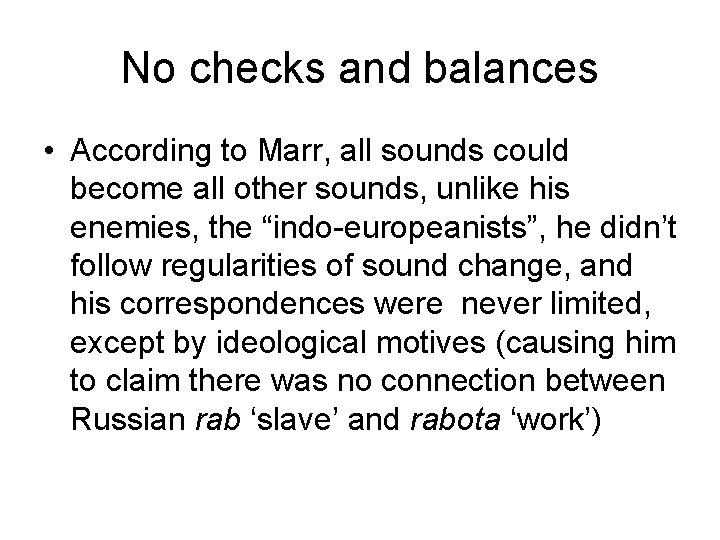 No checks and balances

• According to Marr, all sounds could become all other sounds, unlike his enemies, the "indo-europeanists", he didn't follow regularities of sound change, and his correspondences were never limited, except by ideological motives (causing him to claim there was no connection between Russian rab 'slave' and rabota 'work')